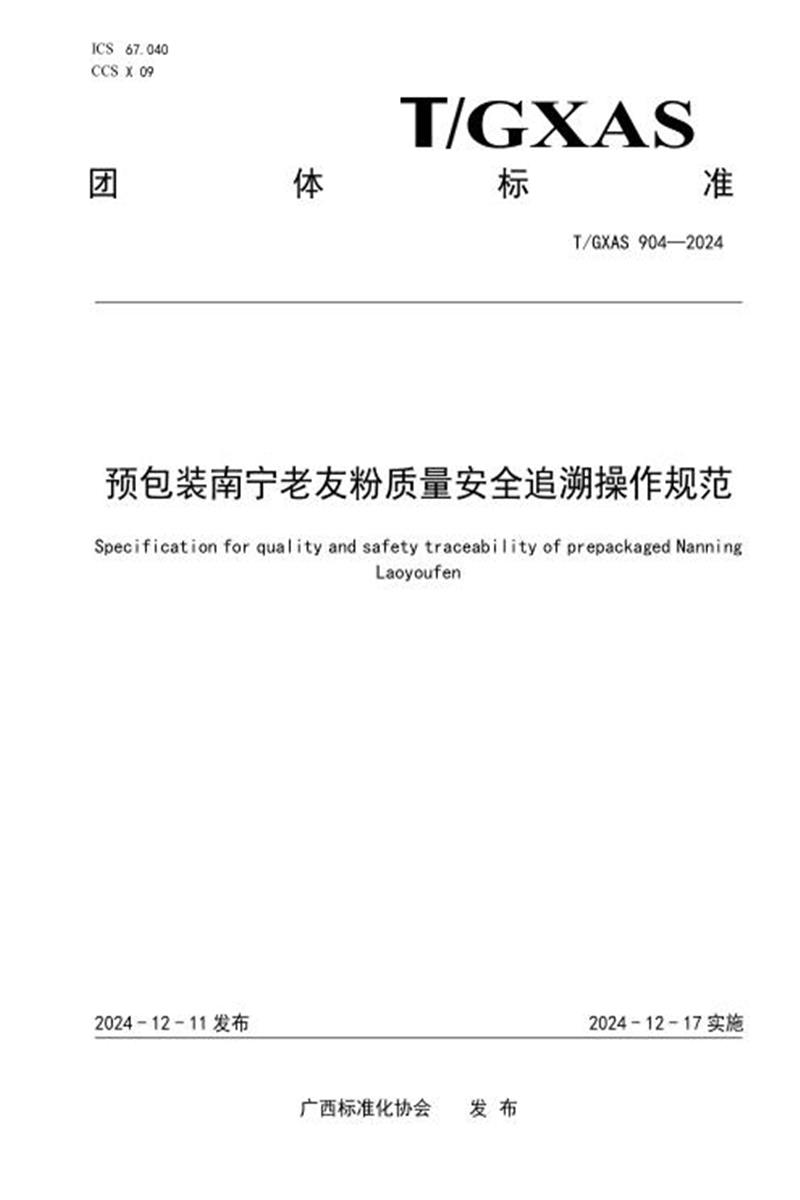 ICS 67.040
CCS X 09

T/GXAS

团 体 标 准

T/GXAS 904—2024

预包装南宁老友粉质量安全追溯操作规范

Specification for quality and safety traceability of prepackaged Nanning Laoyoufen

2024 - 12 - 11 发布

2024 - 12 - 17 实施

广西标准化协会 发 布